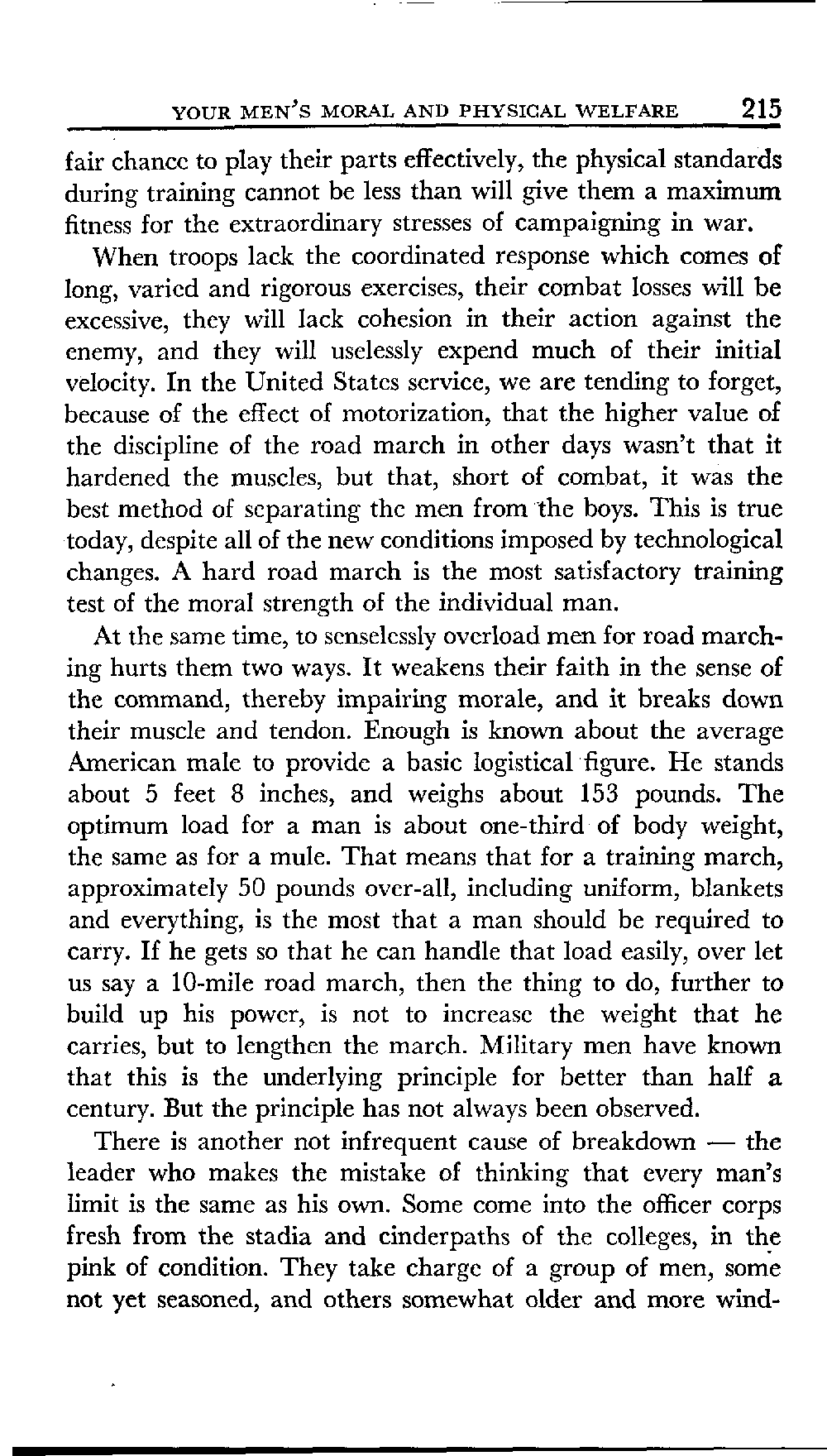 YOUR MEN'S MORAL AND PHYSICAL WELFARE 215

fair chance to play their parts effectively, the physical standards during training cannot be less than will give them a maximum fitness for the extraordinary stresses of campaigning in war.

When troops lack the coordinated response which comes of long, varied and rigorous exercises, their combat losses will be excessive, they will lack cohesion in their action against the enemy, and they will uselessly expend much of their initial velocity. In the United States service, we are tending to forget, because of the effect of motorization, that the higher value of the discipline of the road march in other days wasn't that it hardened the muscles, but that, short of combat, it was the best method of separating the men from the boys. This is true today, despite all of the new conditions imposed by technological changes. A hard road march is the most satisfactory training test of the moral strength of the individual man.

At the same time, to senselessly overload men for road marching hurts them two ways. It weakens their faith in the sense of the command, thereby impairing morale, and it breaks down their muscle and tendon. Enough is known about the average American male to provide a basic logistical figure. He stands about 5 feet 8 inches, and weighs about 153 pounds. The optimum load for a man is about one-third of body weight, the same as for a mule. That means that for a training march, approximately 50 pounds over-all, including uniform, blankets and everything, is the most that a man should be required to carry. If he gets so that he can handle that load easily, over let us say a 10-mile road march, then the thing to do, further to build up his power, is not to increase the weight that he carries, but to lengthen the march. Military men have known that this is the underlying principle for better than half a century. But the principle has not always been observed.

There is another not infrequent cause of breakdown — the leader who makes the mistake of thinking that every man's limit is the same as his own. Some come into the officer corps fresh from the stadia and cinderpaths of the colleges, in the pink of condition. They take charge of a group of men, some not yet seasoned, and others somewhat older and more wind-